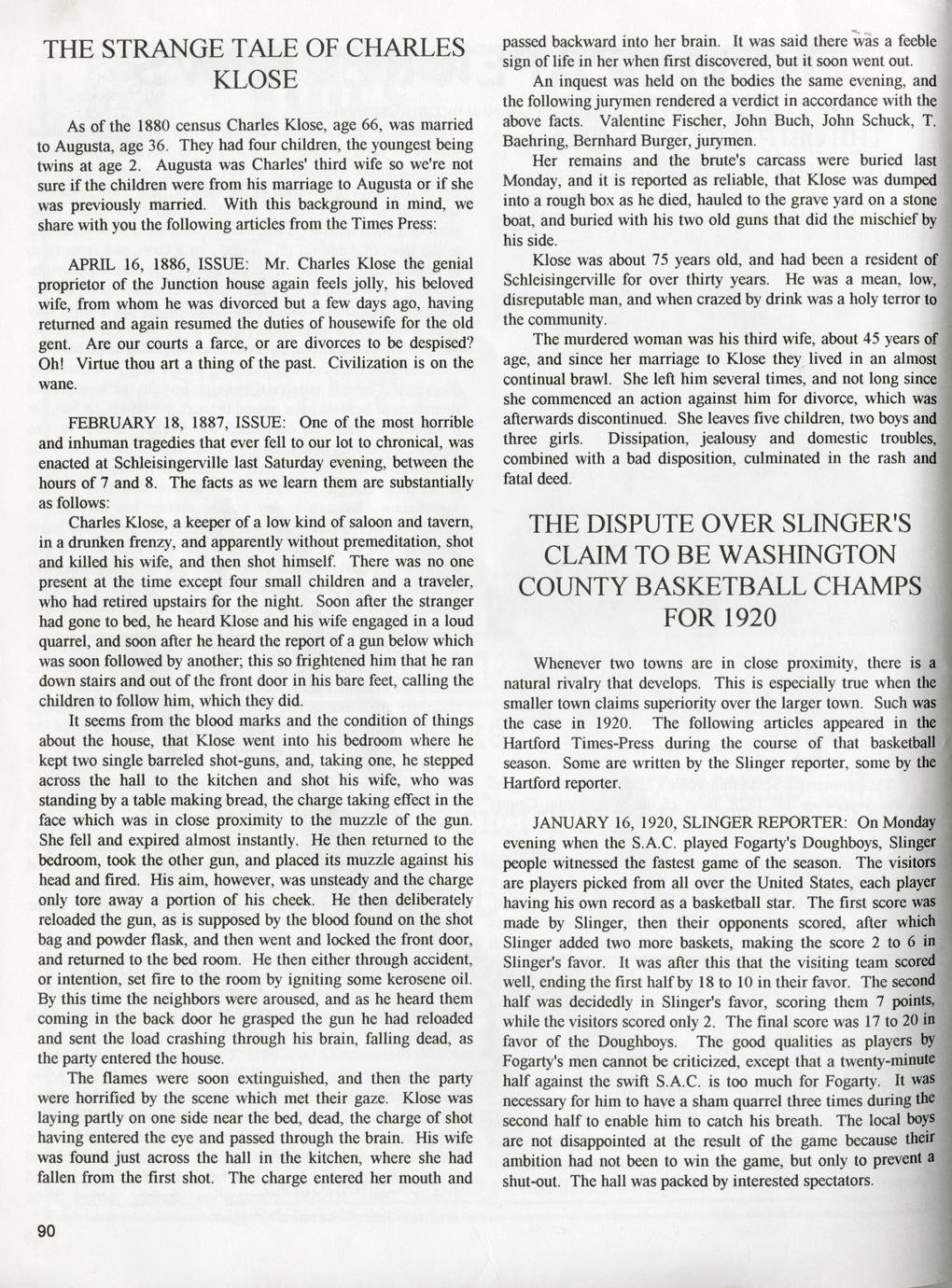 THE STRANGE TALE OF CHARLES KLOSE

As of the 1880 census Charles Klose, age 66, was married to Augusta, age 36. They had four children, the youngest being twins at age 2. Augusta was Charles' third wife so we're not sure if the children were from his marriage to Augusta or if she was previously married. With this background in mind, we share with you the following articles from the Times Press:

APRIL 16, 1886, ISSUE: Mr. Charles Klose the genial proprietor of the Junction house again feels jolly, his beloved wife, from whom he was divorced but a few days ago, having returned and again resumed the duties of housewife for the old gent. Are our courts a farce, or are divorces to be despised? Oh! Virtue thou art a thing of the past. Civilization is on the wane.

FEBRUARY 18, 1887, ISSUE: One of the most horrible and inhuman tragedies that ever fell to our lot to chronical, was enacted at Schleisingerville last Saturday evening, between the hours of 7 and 8. The facts as we learn them are substantially as follows:

Charles Klose, a keeper of a low kind of saloon and tavern, in a drunken frenzy, and apparently without premeditation, shot and killed his wife, and then shot himself. There was no one present at the time except four small children and a traveler, who had retired upstairs for the night. Soon after the stranger had gone to bed, he heard Klose and his wife engaged in a loud quarrel, and soon after he heard the report of a gun below which was soon followed by another; this so frightened him that he ran down stairs and out of the front door in his bare feet, calling the children to follow him, which they did.

It seems from the blood marks and the condition of things about the house, that Klose went into his bedroom where he kept two single barreled shot-guns, and, taking one, he stepped across the hall to the kitchen and shot his wife, who was standing by a table making bread, the charge taking effect in the face which was in close proximity to the muzzle of the gun. She fell and expired almost instantly. He then returned to the bedroom, took the other gun, and placed its muzzle against his head and fired. His aim, however, was unsteady and the charge only tore away a portion of his cheek. He then deliberately reloaded the gun, as is supposed by the blood found on the shot bag and powder flask, and then went and locked the front door, and returned to the bed room. He then either through accident, or intention, set fire to the room by igniting some kerosene oil. By this time the neighbors were aroused, and as he heard them coming in the back door he grasped the gun he had reloaded and sent the load crashing through his brain, falling dead, as the party entered the house.

The flames were soon extinguished, and then the party were horrified by the scene which met their gaze. Klose was laying partly on one side near the bed, dead, the charge of shot having entered the eye and passed through the brain. His wife was found just across the hall in the kitchen, where she had fallen from the first shot. The charge entered her mouth and passed backward into her brain. It was said there was a feeble sign of life in her when first discovered, but it soon went out.

An inquest was held on the bodies the same evening, and the following jurymen rendered a verdict in accordance with the above facts. Valentine Fischer, John Buch, John Schuck, T. Baehring, Bernhard Burger, jurymen.

Her remains and the brute's carcass were buried last Monday, and it is reported as reliable, that Klose was dumped into a rough box as he died, hauled to the grave yard on a stone boat, and buried with his two old guns that did the mischief by his side.

Klose was about 75 years old, and had been a resident of Schleisingerville for over thirty years. He was a mean, low, disreputable man, and when crazed by drink was a holy terror to the community.

The murdered woman was his third wife, about 45 years of age, and since her marriage to Klose they lived in an almost continual brawl. She left him several times, and not long since she commenced an action against him for divorce, which was afterwards discontinued. She leaves five children, two boys and three girls. Dissipation, jealousy and domestic troubles, combined with a bad disposition, culminated in the rash and fatal deed.

THE DISPUTE OVER SLINGER'S CLAIM TO BE WASHINGTON COUNTY BASKETBALL CHAMPS FOR 1920

Whenever two towns are in close proximity, there is a natural rivalry that develops. This is especially true when the smaller town claims superiority over the larger town. Such was the case in 1920. The following articles appeared in the Hartford Times-Press during the course of that basketball season. Some are written by the Slinger reporter, some by the Hartford reporter.

JANUARY 16, 1920, SLINGER REPORTER: On Monday evening when the S.A.C. played Fogarty's Doughboys, Slinger people witnessed the fastest game of the season. The visitors are players picked from all over the United States, each player having his own record as a basketball star. The first score was made by Slinger, then their opponents scored, after which Slinger added two more baskets, making the score 2 to 6 in Slinger's favor. It was after this that the visiting team scored well, ending the first half by 18 to 10 in their favor. The second half was decidedly in Slinger's favor, scoring them 7 points, while the visitors scored only 2. The final score was 17 to 20 in favor of the Doughboys. The good qualities as players by Fogarty's men cannot be criticized, except that a twenty-minute half against the swift S.A.C. is too much for Fogarty. It was necessary for him to have a sham quarrel three times during the second half to enable him to catch his breath. The local boys are not disappointed at the result of the game because their ambition had not been to win the game, but only to prevent a shut-out. The hall was packed by interested spectators.

90